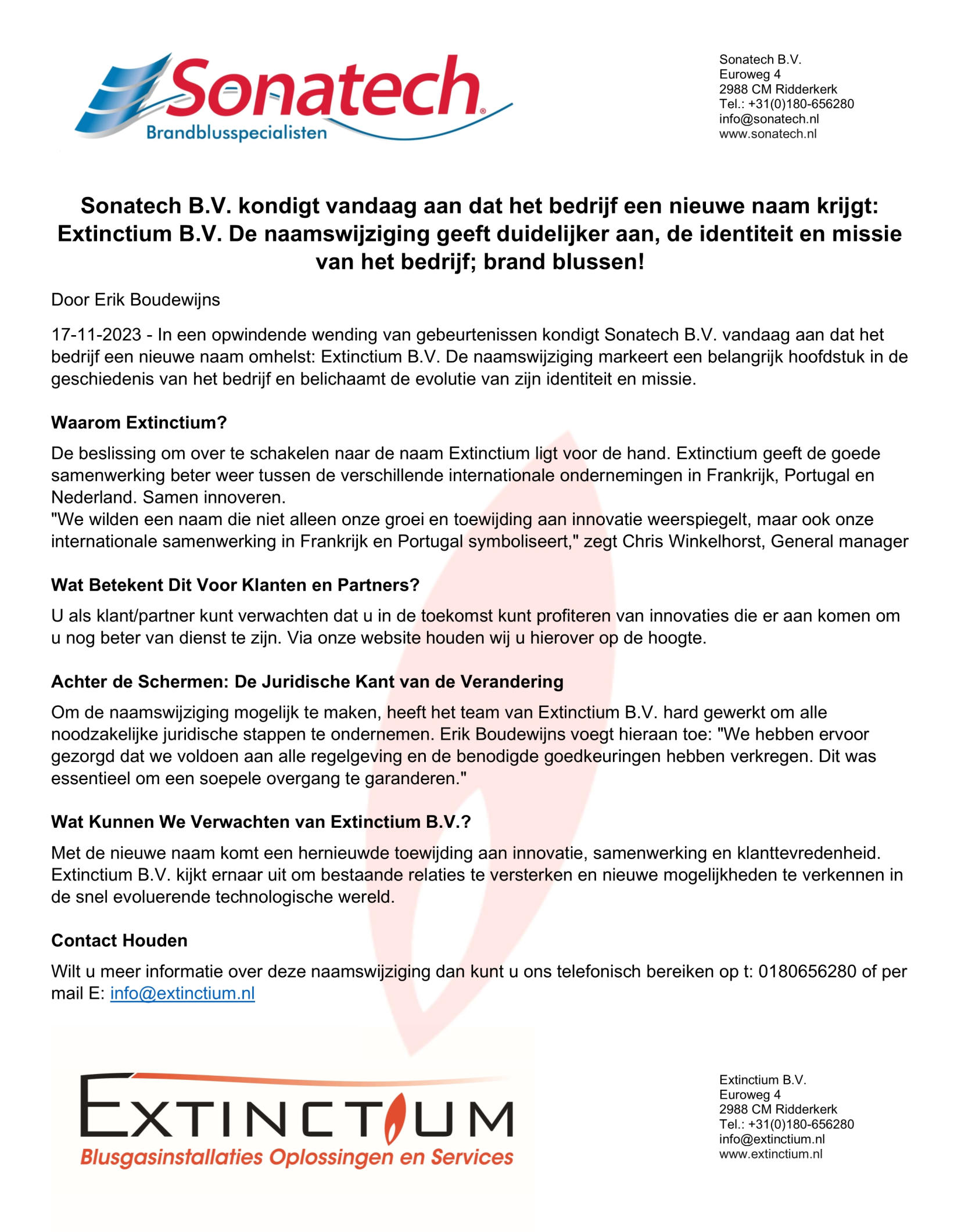 Sonatech®
Brandblusspecialisten

Sonatech B.V.
Euroweg 4
2988 CM Ridderkerk
Tel.: +31(0)180-656280
info@sonatech.nl
www.sonatech.nl

Sonatech B.V. kondigt vandaag aan dat het bedrijf een nieuwe naam krijgt: Extinctium B.V. De naamswijziging geeft duidelijker aan, de identiteit en missie van het bedrijf; brand blussen!

Door Erik Boudewijns

17-11-2023 - In een opwindende wending van gebeurtenissen kondigt Sonatech B.V. vandaag aan dat het bedrijf een nieuwe naam omhelst: Extinctium B.V. De naamswijziging markeert een belangrijk hoofdstuk in de geschiedenis van het bedrijf en belichaamt de evolutie van zijn identiteit en missie.

Waarom Extinctium?

De beslissing om over te schakelen naar de naam Extinctium ligt voor de hand. Extinctium geeft de goede samenwerking beter weer tussen de verschillende internationale ondernemingen in Frankrijk, Portugal en Nederland. Samen innoveren.
"We wilden een naam die niet alleen onze groei en toewijding aan innovatie weerspiegelt, maar ook onze internationale samenwerking in Frankrijk en Portugal symboliseert," zegt Chris Winkelhorst, General manager

Wat Betekent Dit Voor Klanten en Partners?

U als klant/partner kunt verwachten dat u in de toekomst kunt profiteren van innovaties die er aan komen om u nog beter van dienst te zijn. Via onze website houden wij u hierover op de hoogte.

Achter de Schermen: De Juridische Kant van de Verandering

Om de naamswijziging mogelijk te maken, heeft het team van Extinctium B.V. hard gewerkt om alle noodzakelijke juridische stappen te ondernemen. Erik Boudewijns voegt hieraan toe: "We hebben ervoor gezorgd dat we voldoen aan alle regelgeving en de benodigde goedkeuringen hebben verkregen. Dit was essentieel om een soepele overgang te garanderen."

Wat Kunnen We Verwachten van Extinctium B.V.?

Met de nieuwe naam komt een hernieuwde toewijding aan innovatie, samenwerking en klanttevredenheid. Extinctium B.V. kijkt ernaar uit om bestaande relaties te versterken en nieuwe mogelijkheden te verkennen in de snel evoluerende technologische wereld.

Contact Houden

Wilt u meer informatie over deze naamswijziging dan kunt u ons telefonisch bereiken op t: 0180656280 of per mail E: info@extinctium.nl

EXTINCTIUM
Blusgasinstallaties Oplossingen en Services

Extinctium B.V.
Euroweg 4
2988 CM Ridderkerk
Tel.: +31(0)180-656280
info@extinctium.nl
www.extinctium.nl